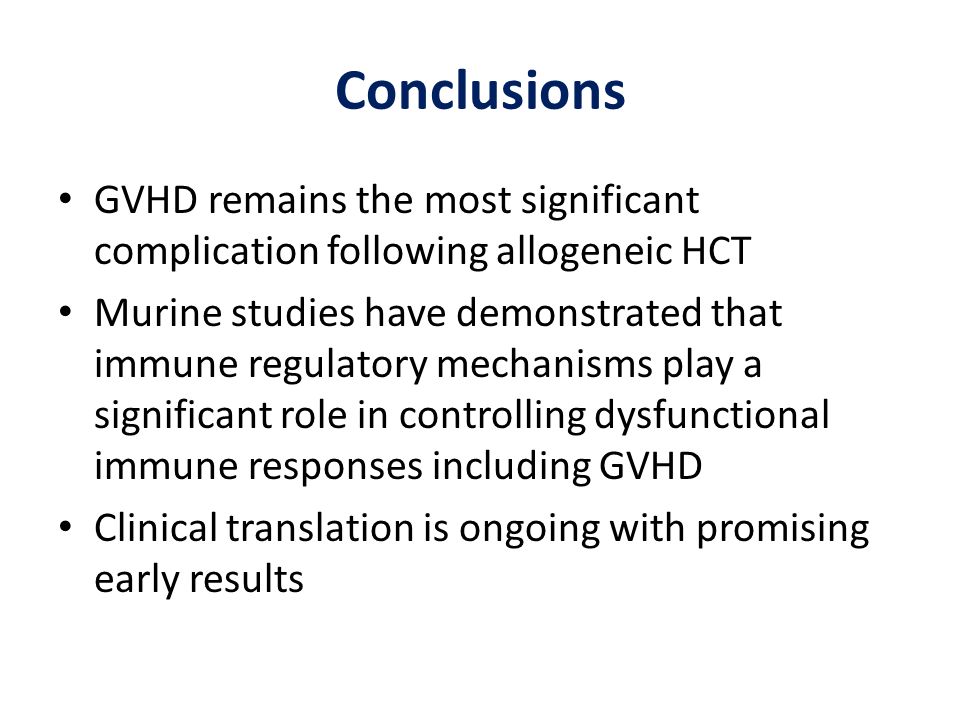 Conclusions

• GVHD remains the most significant complication following allogeneic HCT
• Murine studies have demonstrated that immune regulatory mechanisms play a significant role in controlling dysfunctional immune responses including GVHD
• Clinical translation is ongoing with promising early results